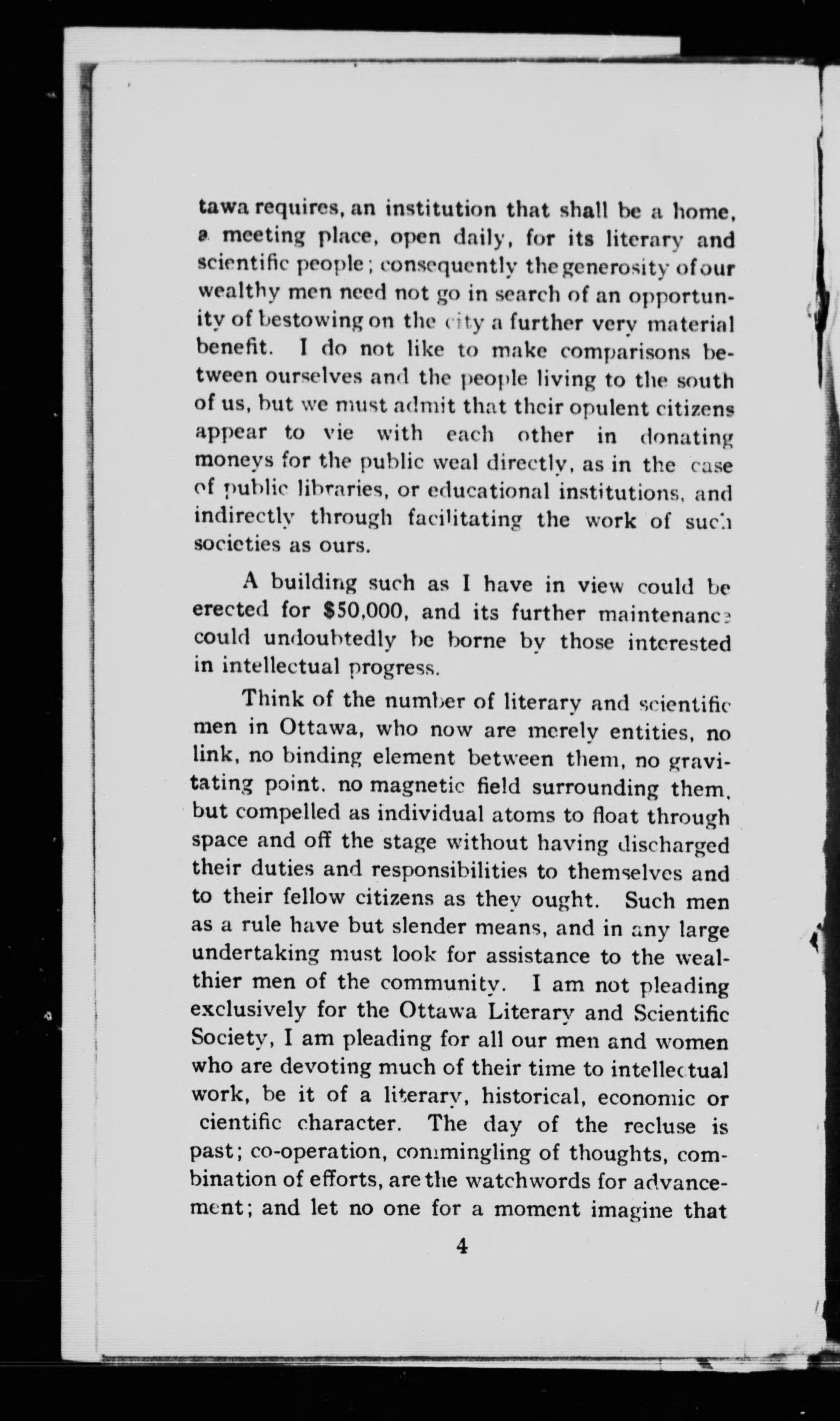 tawa requires, an institution that shall be a home, a meeting place, open daily, for its literary and scientific people; consequently the generosity of our wealthy men need not go in search of an opportunity of bestowing on the city a further very material benefit. I do not like to make comparisons between ourselves and the people living to the south of us, but we must admit that their opulent citizens appear to vie with each other in donating moneys for the public weal directly, as in the case of public libraries, or educational institutions, and indirectly through facilitating the work of such societies as ours.

A building such as I have in view could be erected for $50,000, and its further maintenance could undoubtedly be borne by those interested in intellectual progress.

Think of the number of literary and scientific men in Ottawa, who now are merely entities, no link, no binding element between them, no gravitating point. no magnetic field surrounding them, but compelled as individual atoms to float through space and off the stage without having discharged their duties and responsibilities to themselves and to their fellow citizens as they ought. Such men as a rule have but slender means, and in any large undertaking must look for assistance to the wealthier men of the community. I am not pleading exclusively for the Ottawa Literary and Scientific Society, I am pleading for all our men and women who are devoting much of their time to intellectual work, be it of a literary, historical, economic or cientific character. The day of the recluse is past; co-operation, commingling of thoughts, combination of efforts, are the watchwords for advancement; and let no one for a moment imagine that

4